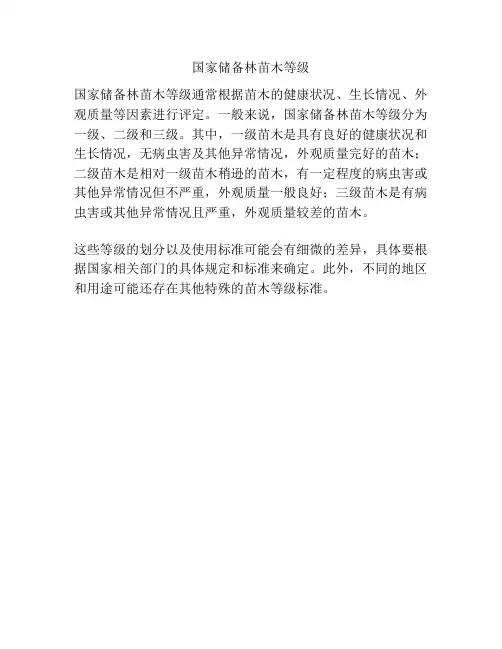 国家储备林苗木等级

国家储备林苗木等级通常根据苗木的健康状况、生长情况、外观质量等因素进行评定。一般来说，国家储备林苗木等级分为一级、二级和三级。其中，一级苗木是具有良好的健康状况和生长情况，无病虫害及其他异常情况，外观质量完好的苗木；二级苗木是相对一级苗木稍逊的苗木，有一定程度的病虫害或其他异常情况但不严重，外观质量一般良好；三级苗木是有病虫害或其他异常情况且严重，外观质量较差的苗木。

这些等级的划分以及使用标准可能会有细微的差异，具体要根据国家相关部门的具体规定和标准来确定。此外，不同的地区和用途可能还存在其他特殊的苗木等级标准。